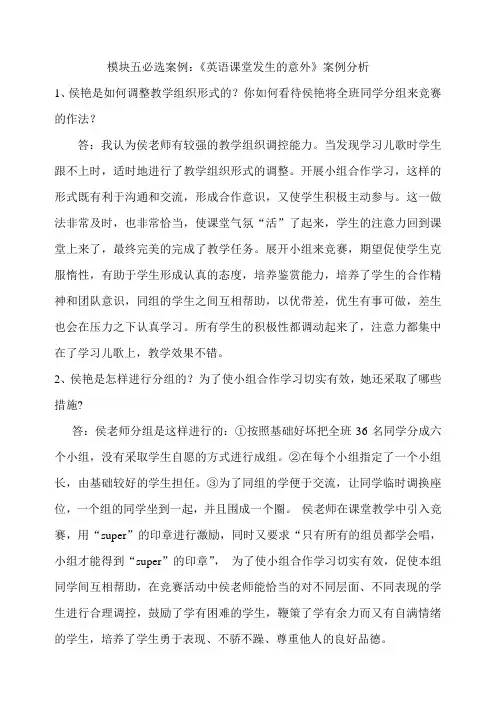 模块五必选案例：《英语课堂发生的意外》案例分析

1、侯艳是如何调整教学组织形式的？你如何看待侯艳将全班同学分组来竞赛的作法？

答：我认为侯老师有较强的教学组织调控能力。当发现学习儿歌时学生跟不上时，适时地进行了教学组织形式的调整。开展小组合作学习，这样的形式既有利于沟通和交流，形成合作意识，又使学生积极主动参与。这一做法非常及时，也非常恰当，使课堂气氛“活”了起来，学生的注意力回到课堂上来了，最终完美的完成了教学任务。展开小组来竞赛，期望促使学生克服惰性，有助于学生形成认真的态度，培养鉴赏能力，培养了学生的合作精神和团队意识，同组的学生之间互相帮助，以优带差，优生有事可做，差生也会在压力之下认真学习。所有学生的积极性都调动起来了，注意力都集中在了学习儿歌上，教学效果不错。

2、侯艳是怎样进行分组的？为了使小组合作学习切实有效，她还采取了哪些措施？

答：侯老师分组是这样进行的：①按照基础好坏把全班 36 名同学分成六个小组，没有采取学生自愿的方式进行成组。②在每个小组指定了一个小组长，由基础较好的学生担任。③为了同组的学便于交流，让同学临时调换座位，一个组的同学坐到一起，并且围成一个圈。 侯老师在课堂教学中引入竞赛，用“super”的印章进行激励，同时又要求“只有所有的组员都学会唱，小组才能得到“super”的印章”， 为了使小组合作学习切实有效，促使本组同学间互相帮助，在竞赛活动中侯老师能恰当的对不同层面、不同表现的学生进行合理调控，鼓励了学有困难的学生，鞭策了学有余力而又有自满情绪的学生，培养了学生勇于表现、不骄不躁、尊重他人的良好品德。